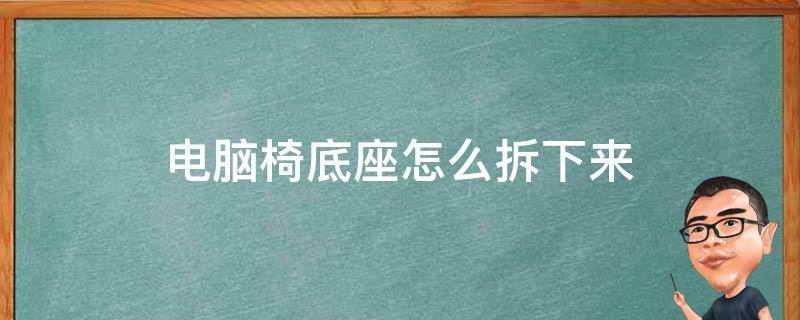 电脑椅底座怎么拆下来